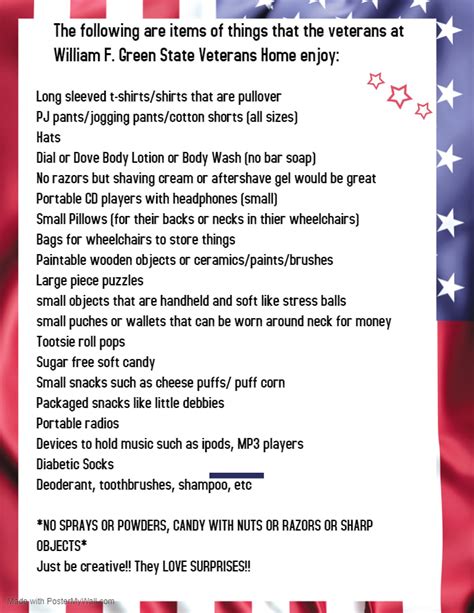 The following are items of things that the veterans at William F. Green State Veterans Home enjoy:

Long sleeved t-shirts/shirts that are pullover
PJ pants/jogging pants/cotton shorts (all sizes)
Hats
Dial or Dove Body Lotion or Body Wash (no bar soap)
No razors but shaving cream or aftershave gel would be great
Portable CD players with headphones (small)
Small Pillows (for their backs or necks in thier wheelchairs)
Bags for wheelchairs to store things
Paintable wooden objects or ceramics/paints/brushes
Large piece puzzles
small objects that are handheld and soft like stress balls
small puches or wallets that can be worn around neck for money
Tootsie roll pops
Sugar free soft candy
Small snacks such as cheese puffs/ puff corn
Packaged snacks like little debbies
Portable radios
Devices to hold music such as ipods, MP3 players
Diabetic Socks
Deoderant, toothbrushes, shampoo, etc

*NO SPRAYS OR POWDERS, CANDY WITH NUTS OR RAZORS OR SHARP OBJECTS*
Just be creative!! They LOVE SURPRISES!!

Made with PosterMyWall.com